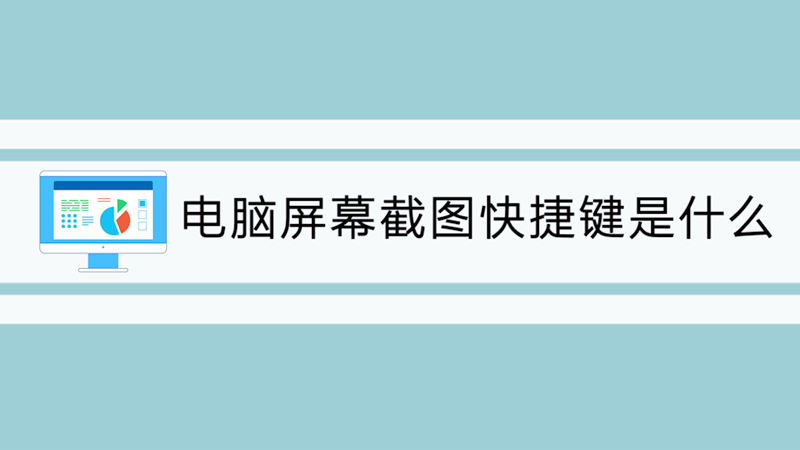 电脑屏幕截图快捷键是什么